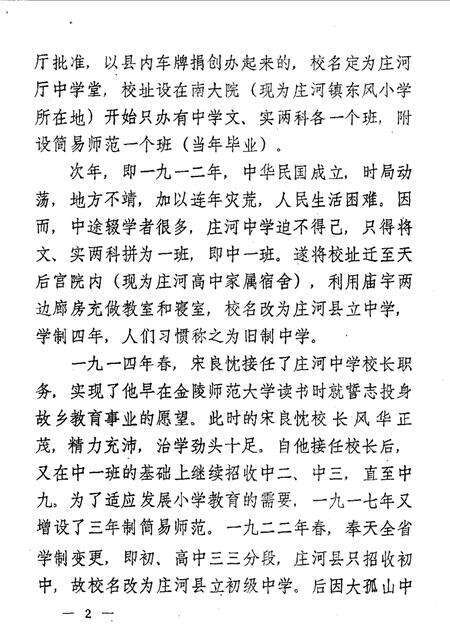 厅批准，以县内车牌捐创办起来的，校名定为庄河厅中学堂，校址设在南大院（现为庄河镇东风小学所在地）开始只办有中学文、实两科各一个班，附设简易师范一个班（当年毕业）。

次年，即一九一二年，中华民国成立，时局动荡，地方不靖，加以连年灾荒，人民生活困难。因而，中途辍学者很多，庄河中学迫不得已，只得将文、实两科拼为一班，即中一班。遂将校址迁至天后宫院内（现为庄河高中家属宿舍），利用庙宇两边廊房充做教室和寝室，校名改为庄河县立中学，学制四年，人们习惯称之为旧制中学。

一九一四年春，宋良忱接任了庄河中学校长职务，实现了他早在金陵师范大学读书时就誓志投身故乡教育事业的愿望。此时的宋良忱校长风华正茂，精力充沛，治学劲头十足。自他接任校长后，又在中一班的基础上继续招收中二、中三，直至中九。为了适应发展小学教育的需要，一九一七年又增设了三年制简易师范。一九二二年春，奉天全省学制变更，即初、高中三三分段，庄河县只招收初中，故校名改为庄河县立初级中学。后因大孤山中

— 2 —